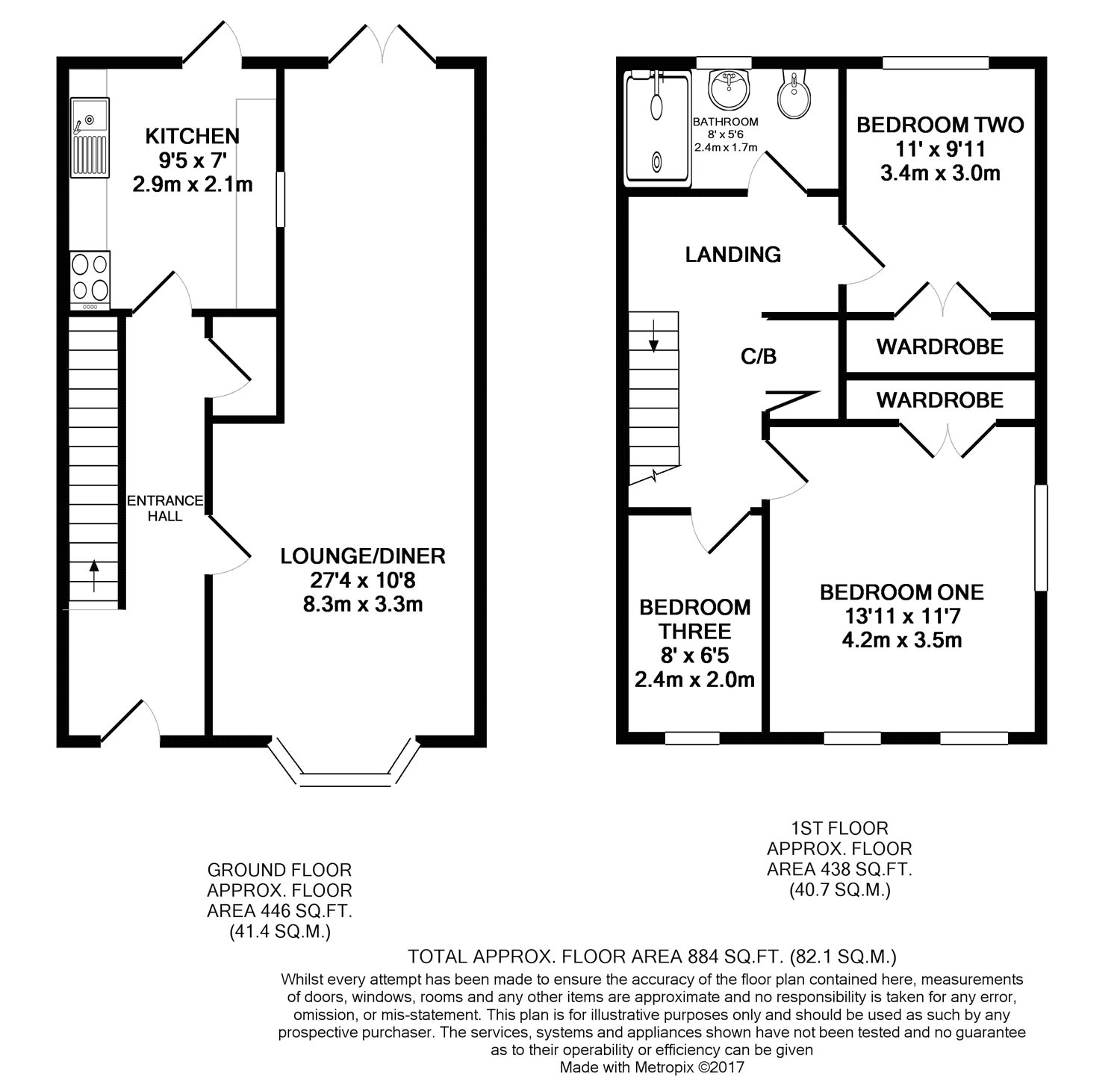 KITCHEN
9'5 x 7'
2.9m x 2.1m

ENTRANCE HALL

LOUNGE/DINER
27'4 x 10'8
8.3m x 3.3m

BATHROOM
8' x 5'6
2.4m x 1.7m

BEDROOM TWO
11' x 9'11
3.4m x 3.0m

LANDING

C/B

WARDROBE

WARDROBE

BEDROOM THREE
8' x 6'5
2.4m x 2.0m

BEDROOM ONE
13'11 x 11'7
4.2m x 3.5m

GROUND FLOOR
APPROX. FLOOR
AREA 446 SQ.FT.
(41.4 SQ.M.)

1ST FLOOR
APPROX. FLOOR
AREA 438 SQ.FT.
(40.7 SQ.M.)

TOTAL APPROX. FLOOR AREA 884 SQ.FT. (82.1 SQ.M.)

Whilst every attempt has been made to ensure the accuracy of the floor plan contained here, measurements of doors, windows, rooms and any other items are approximate and no responsibility is taken for any error, omission, or mis-statement. This plan is for illustrative purposes only and should be used as such by any prospective purchaser. The services, systems and appliances shown have not been tested and no guarantee as to their operability or efficiency can be given
Made with Metropix ©2017